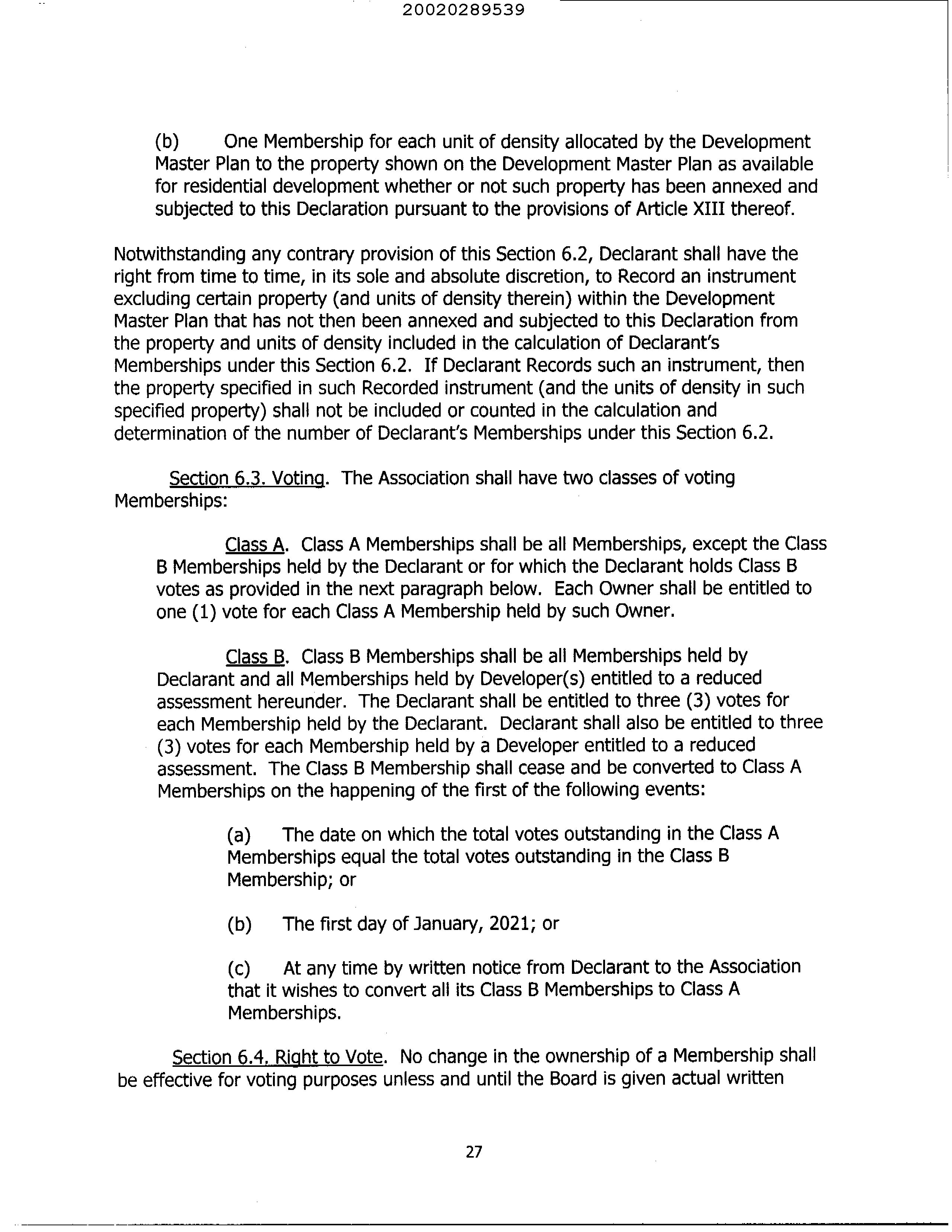 20020289539

(b) One Membership for each unit of density allocated by the Development Master Plan to the property shown on the Development Master Plan as available for residential development whether or not such property has been annexed and subjected to this Declaration pursuant to the provisions of Article XIII thereof.

Notwithstanding any contrary provision of this Section 6.2, Declarant shall have the right from time to time, in its sole and absolute discretion, to Record an instrument excluding certain property (and units of density therein) within the Development Master Plan that has not then been annexed and subjected to this Declaration from the property and units of density included in the calculation of Declarant's Memberships under this Section 6.2. If Declarant Records such an instrument, then the property specified in such Recorded instrument (and the units of density in such specified property) shall not be included or counted in the calculation and determination of the number of Declarant's Memberships under this Section 6.2.

Section 6.3. Voting. The Association shall have two classes of voting Memberships:

Class A. Class A Memberships shall be all Memberships, except the Class B Memberships held by the Declarant or for which the Declarant holds Class B votes as provided in the next paragraph below. Each Owner shall be entitled to one (1) vote for each Class A Membership held by such Owner.

Class B. Class B Memberships shall be all Memberships held by Declarant and all Memberships held by Developer(s) entitled to a reduced assessment hereunder. The Declarant shall be entitled to three (3) votes for each Membership held by the Declarant. Declarant shall also be entitled to three (3) votes for each Membership held by a Developer entitled to a reduced assessment. The Class B Membership shall cease and be converted to Class A Memberships on the happening of the first of the following events:

(a) The date on which the total votes outstanding in the Class A Memberships equal the total votes outstanding in the Class B Membership; or

(b) The first day of January, 2021; or

(c) At any time by written notice from Declarant to the Association that it wishes to convert all its Class B Memberships to Class A Memberships.

Section 6.4. Right to Vote. No change in the ownership of a Membership shall be effective for voting purposes unless and until the Board is given actual written

27